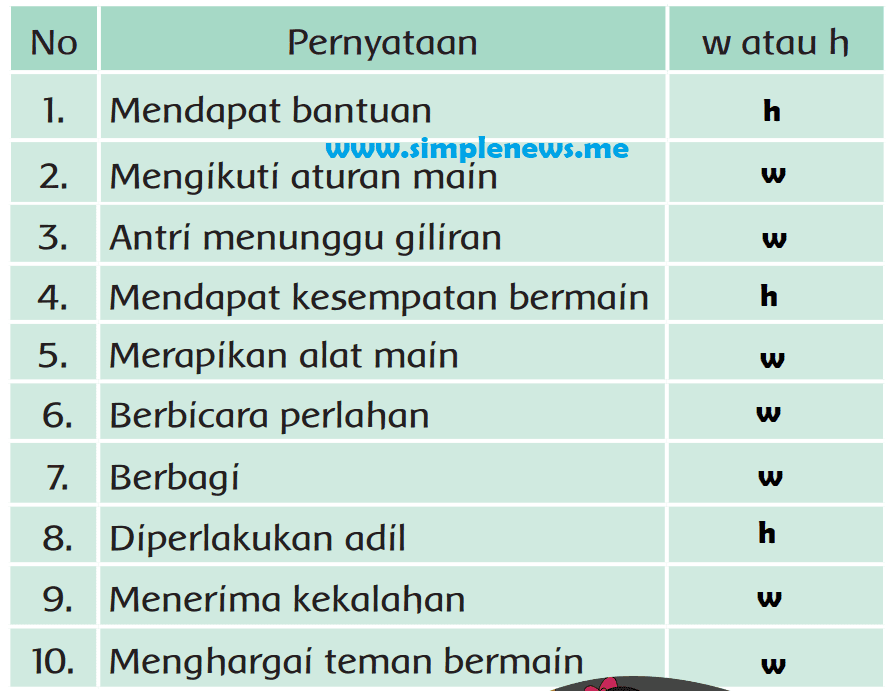 | No | Pernyataan | w atau h |
|---|---|---|
| 1. | Mendapat bantuan | h |
| 2. | Mengikuti aturan main | w |
| 3. | Antri menunggu giliran | w |
| 4. | Mendapat kesempatan bermain | h |
| 5. | Merapikan alat main | w |
| 6. | Berbicara perlahan | w |
| 7. | Berbagi | w |
| 8. | Diperlakukan adil | h |
| 9. | Menerima kekalahan | w |
| 10. | Menghargai teman bermain | w |

www.simplenews.me